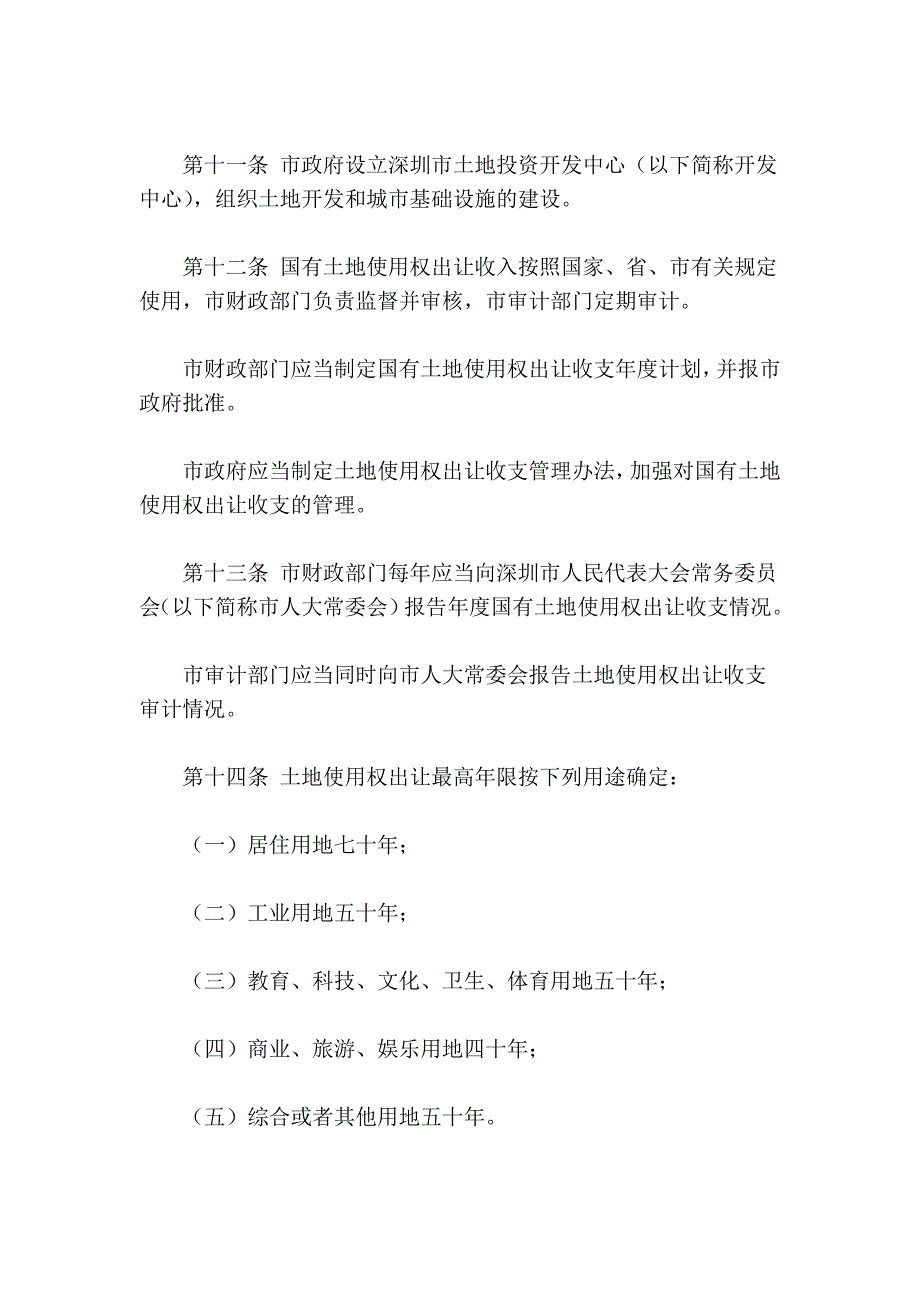 第十一条 市政府设立深圳市土地投资开发中心（以下简称开发中心），组织土地开发和城市基础设施的建设。

第十二条 国有土地使用权出让收入按照国家、省、市有关规定使用，市财政部门负责监督并审核，市审计部门定期审计。

市财政部门应当制定国有土地使用权出让收支年度计划，并报市政府批准。

市政府应当制定土地使用权出让收支管理办法，加强对国有土地使用权出让收支的管理。

第十三条 市财政部门每年应当向深圳市人民代表大会常务委员会（以下简称市人大常委会）报告年度国有土地使用权出让收支情况。

市审计部门应当同时向市人大常委会报告土地使用权出让收支审计情况。

第十四条 土地使用权出让最高年限按下列用途确定：

（一）居住用地七十年；

（二）工业用地五十年；

（三）教育、科技、文化、卫生、体育用地五十年；

（四）商业、旅游、娱乐用地四十年；

（五）综合或者其他用地五十年。